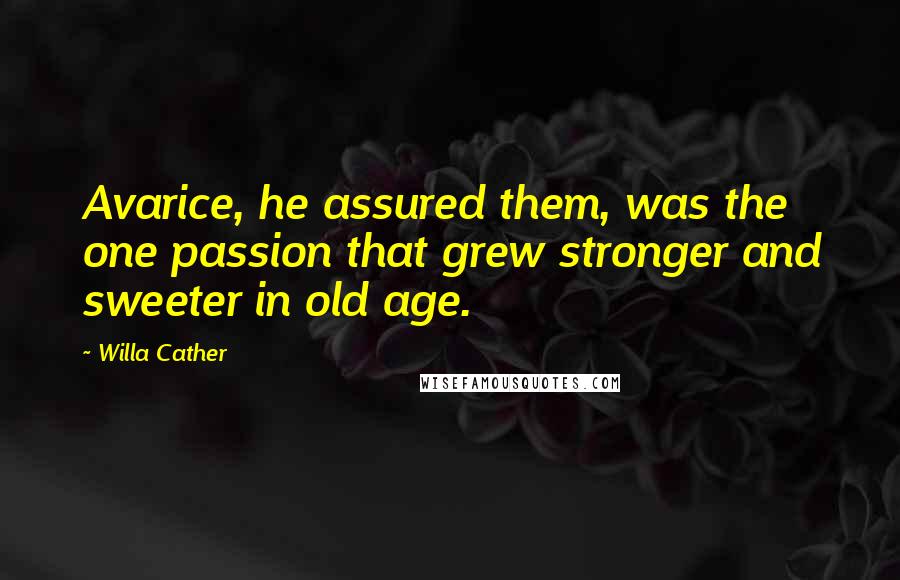 Avarice, he assured them, was the one passion that grew stronger and sweeter in old age.

~ Willa Cather

WISEFAMOUSQUOTES.COM